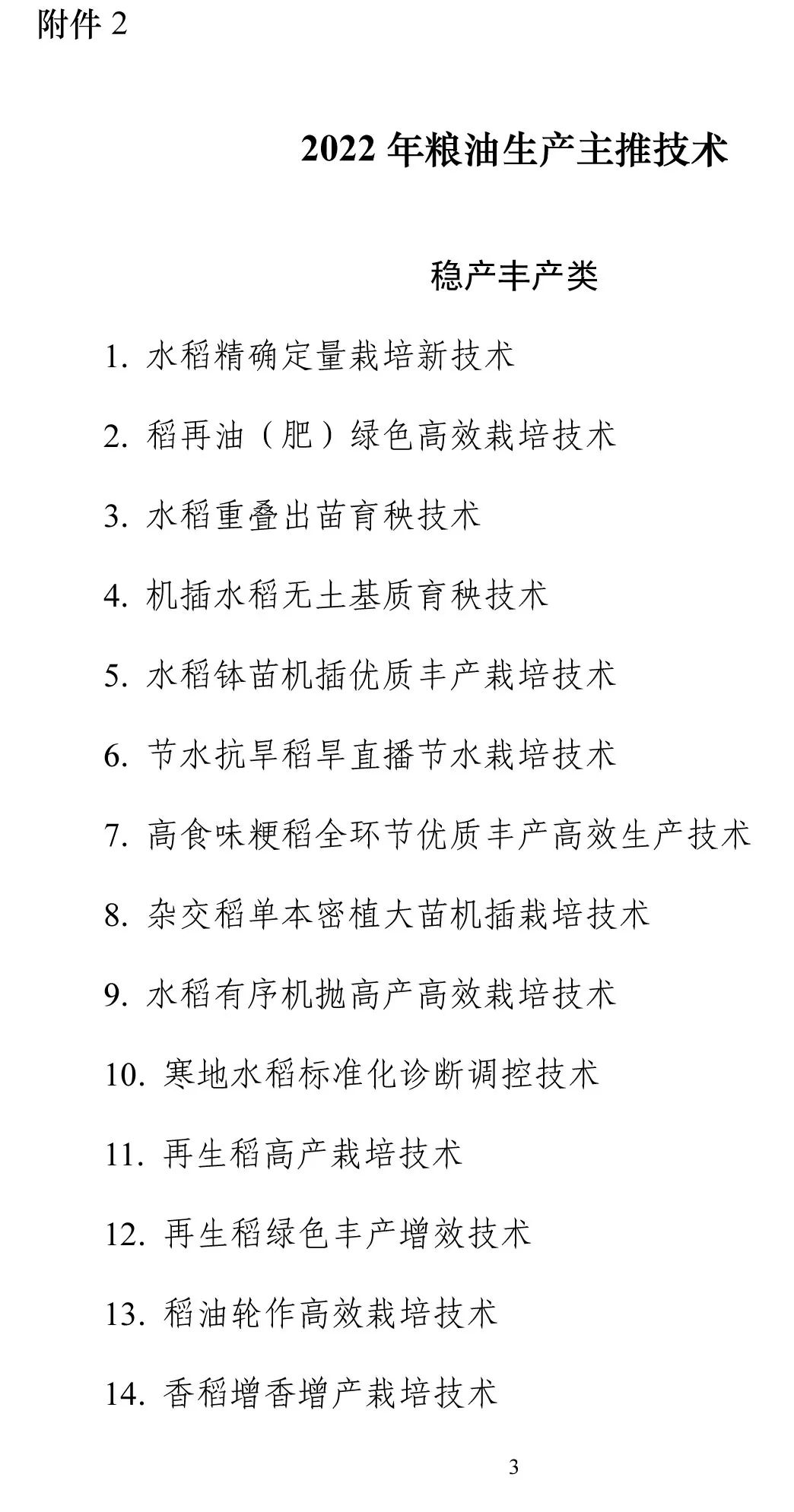 附件 2

2022 年粮油生产主推技术

稳产丰产类

1. 水稻精确定量栽培新技术

2. 稻再油（肥）绿色高效栽培技术

3. 水稻重叠出苗育秧技术

4. 机插水稻无土基质育秧技术

5. 水稻钵苗机插优质丰产栽培技术

6. 节水抗旱稻旱直播节水栽培技术

7. 高食味粳稻全环节优质丰产高效生产技术

8. 杂交稻单本密植大苗机插栽培技术

9. 水稻有序机抛高产高效栽培技术

10. 寒地水稻标准化诊断调控技术

11. 再生稻高产栽培技术

12. 再生稻绿色丰产增效技术

13. 稻油轮作高效栽培技术

14. 香稻增香增产栽培技术

3